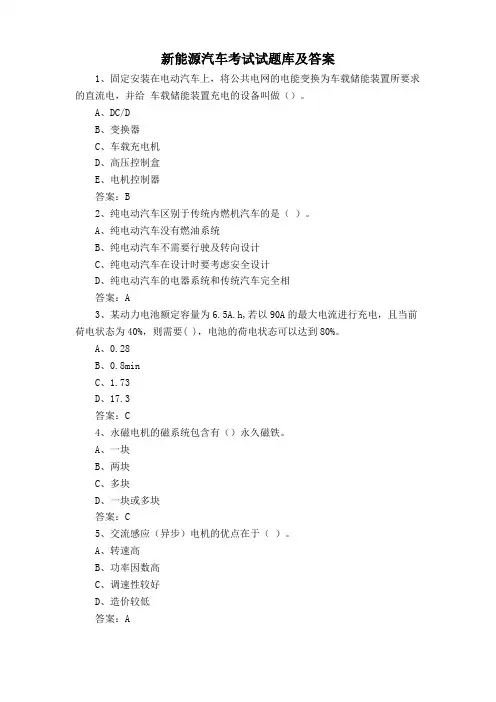 新能源汽车考试试题库及答案

1、固定安装在电动汽车上，将公共电网的电能变换为车载储能装置所要求的直流电，并给 车载储能装置充电的设备叫做（）。

A、DC/D

B、变换器

C、车载充电机

D、高压控制盒

E、电机控制器

答案：B

2、纯电动汽车区别于传统内燃机汽车的是（ ）。

A、纯电动汽车没有燃油系统

B、纯电动汽车不需要行驶及转向设计

C、纯电动汽车在设计时要考虑安全设计

D、纯电动汽车的电器系统和传统汽车完全相

答案：A

3、某动力电池额定容量为6.5A.h，若以90A的最大电流进行充电，且当前荷电状态为40%，则需要( )，电池的荷电状态可以达到80%。

A、0.28

B、0.8min

C、1.73

D、17.3

答案：C

4、永磁电机的磁系统包含有（）永久磁铁。

A、一块

B、两块

C、多块

D、一块或多块

答案：C

5、交流感应（异步）电机的优点在于（ ）。

A、转速高

B、功率因数高

C、调速性较好

D、造价较低

答案：A